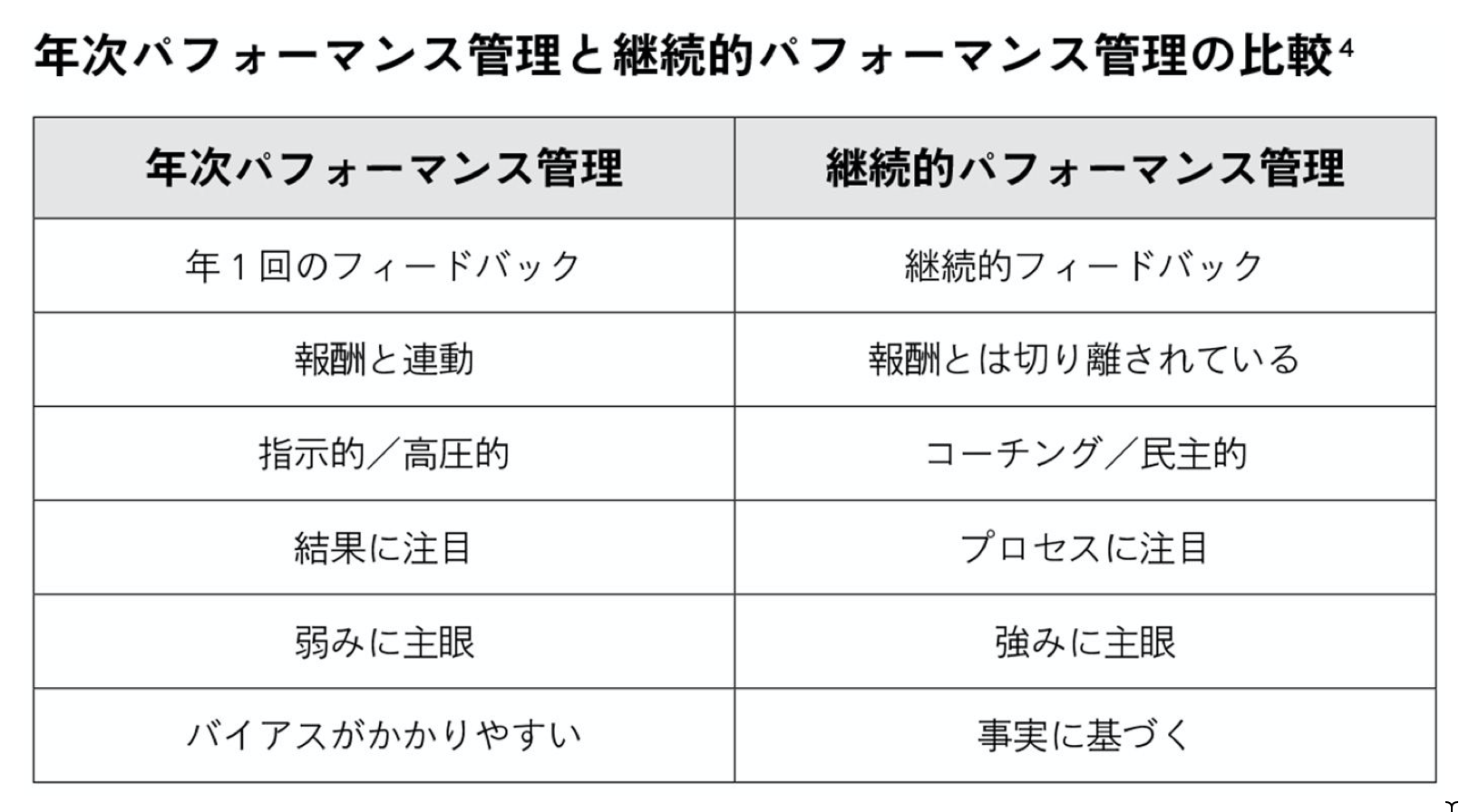 年次パフォーマンス管理と継続的パフォーマンス管理の比較$^{4}$

| 年次パフォーマンス管理 | 継続的パフォーマンス管理 |
|---|---|
| 年1回のフィードバック | 継続的フィードバック |
| 報酬と連動 | 報酬とは切り離されている |
| 指示的／高圧的 | コーチング／民主的 |
| 結果に注目 | プロセスに注目 |
| 弱みに主眼 | 強みに主眼 |
| バイアスがかかりやすい | 事実に基づく |